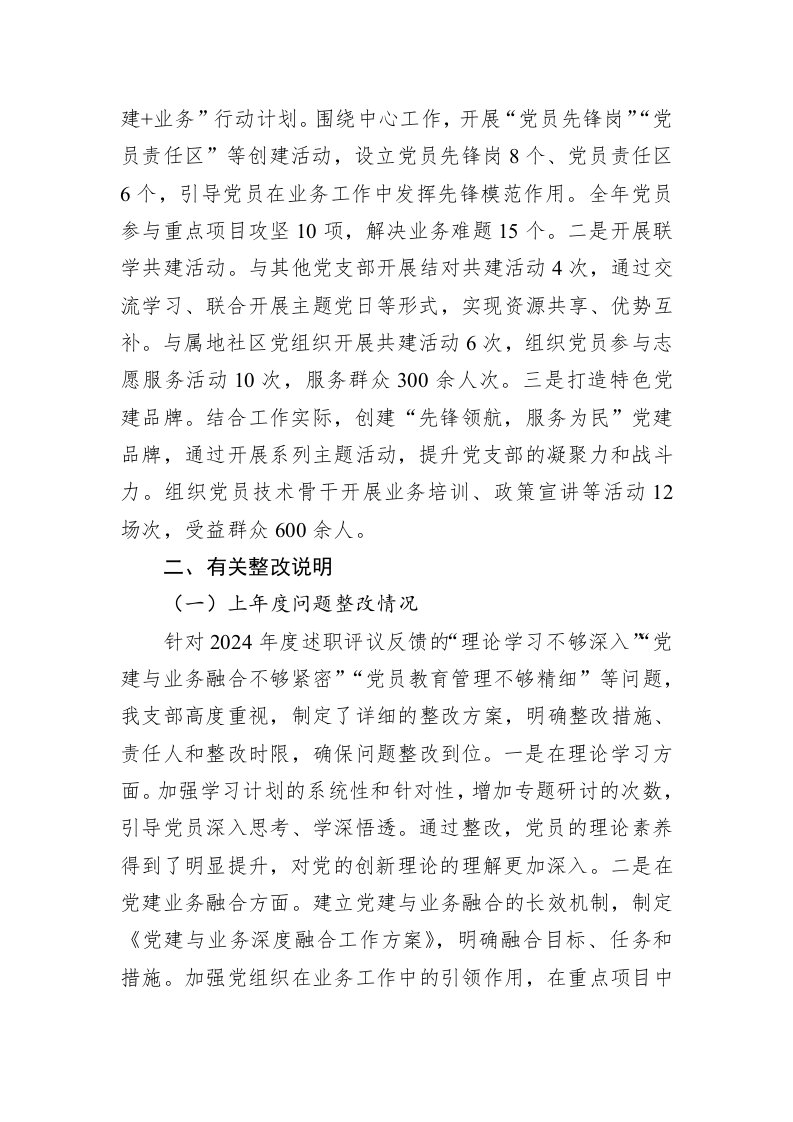 建+业务”行动计划。围绕中心工作，开展“党员先锋岗”“党员责任区”等创建活动，设立党员先锋岗 8 个、党员责任区 6 个，引导党员在业务工作中发挥先锋模范作用。全年党员参与重点项目攻坚 10 项，解决业务难题 15 个。二是开展联学共建活动。与其他党支部开展结对共建活动 4 次，通过交流学习、联合开展主题党日等形式，实现资源共享、优势互补。与属地社区党组织开展共建活动 6 次，组织党员参与志愿服务活动 10 次，服务群众 300 余人次。三是打造特色党建品牌。结合工作实际，创建“先锋领航，服务为民”党建品牌，通过开展系列主题活动，提升党支部的凝聚力和战斗力。组织党员技术骨干开展业务培训、政策宣讲等活动 12 场次，受益群众 600 余人。

二、有关整改说明

（一）上年度问题整改情况

针对 2024 年度述职评议反馈的“理论学习不够深入”“党建与业务融合不够紧密”“党员教育管理不够精细”等问题，我支部高度重视，制定了详细的整改方案，明确整改措施、责任人和整改时限，确保问题整改到位。一是在理论学习方面。加强学习计划的系统性和针对性，增加专题研讨的次数，引导党员深入思考、学深悟透。通过整改，党员的理论素养得到了明显提升，对党的创新理论的理解更加深入。二是在党建业务融合方面。建立党建与业务融合的长效机制，制定《党建与业务深度融合工作方案》，明确融合目标、任务和措施。加强党组织在业务工作中的引领作用，在重点项目中